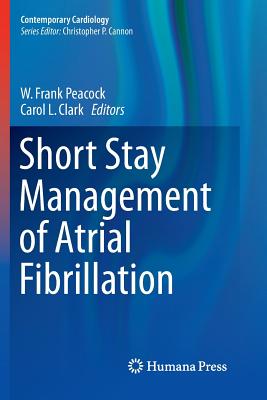 Contemporary Cardiology
Series Editor: Christopher P. Cannon

W. Frank Peacock
Carol L. Clark Editors

Short Stay Management of Atrial Fibrillation

Humana Press